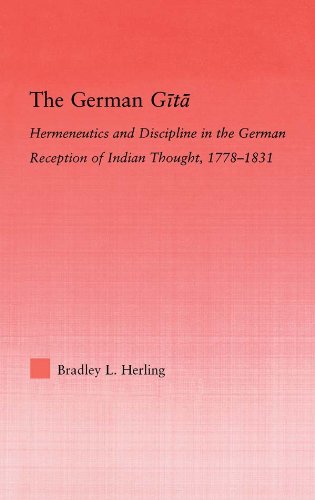 The German Gītā

Hermeneutics and Discipline in the German Reception of Indian Thought, 1778–1831

Bradley L. Herling